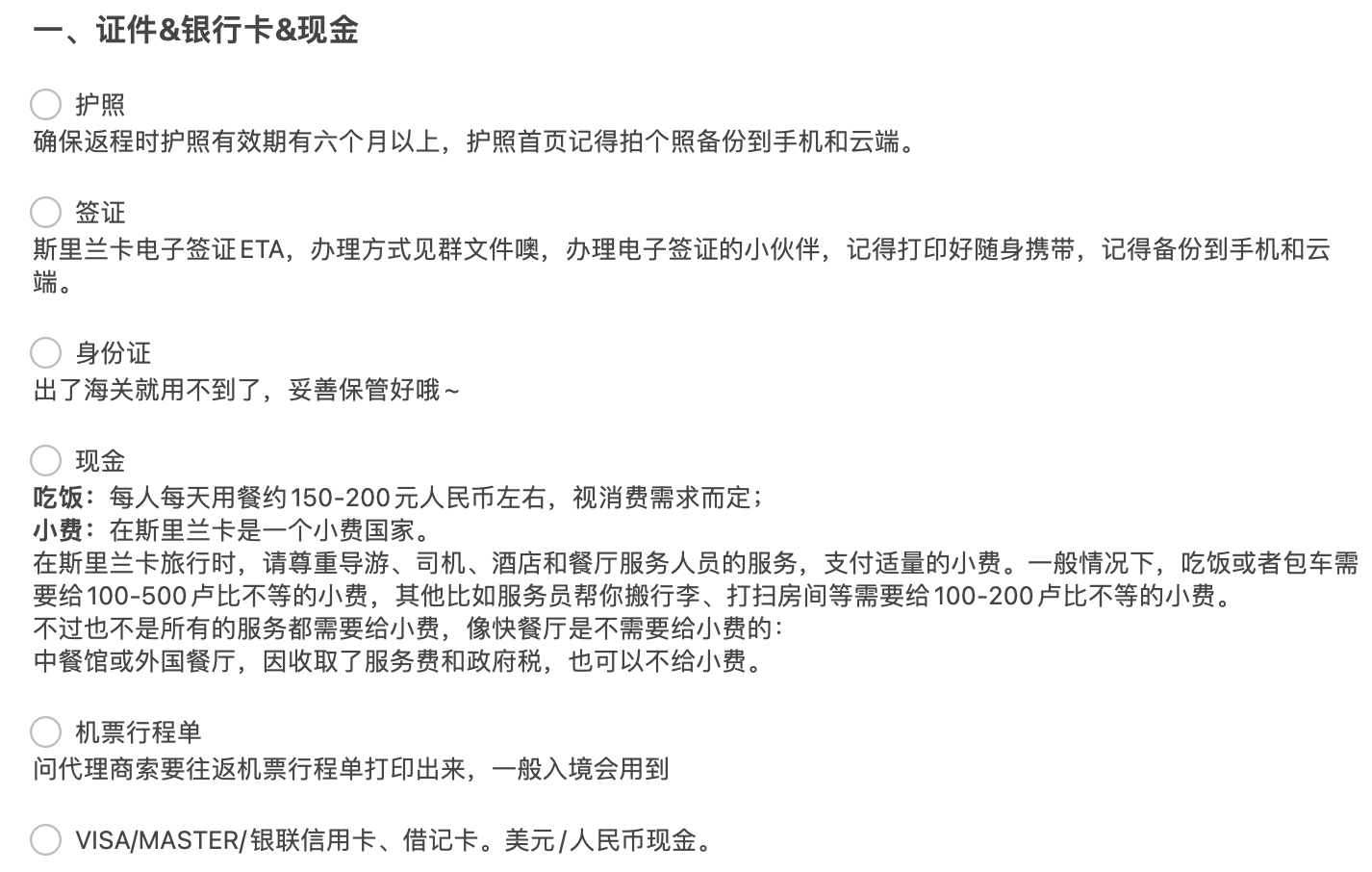 一、证件&银行卡&现金

护照
确保返程时护照有效期有六个月以上，护照首页记得拍个照备份到手机和云端。

签证
斯里兰卡电子签证ETA，办理方式见群文件噢，办理电子签证的小伙伴，记得打印好随身携带，记得备份到手机和云端。

身份证
出了海关就用不到了，妥善保管好哦~

现金
吃饭：每人每天用餐约150-200元人民币左右，视消费需求而定；
小费：在斯里兰卡是一个小费国家。
在斯里兰卡旅行时，请尊重导游、司机、酒店和餐厅服务人员的服务，支付适量的小费。一般情况下，吃饭或者包车需要给100-500卢比不等的小费，其他比如服务员帮你搬行李、打扫房间等需要给100-200卢比不等的小费。
不过也不是所有的服务都需要给小费，像快餐厅是不需要给小费的：
中餐馆或外国餐厅，因收取了服务费和政府税，也可以不给小费。

机票行程单
问代理商索要往返机票行程单打印出来，一般入境会用到

VISA/MASTER/银联信用卡、借记卡。美元/人民币现金。